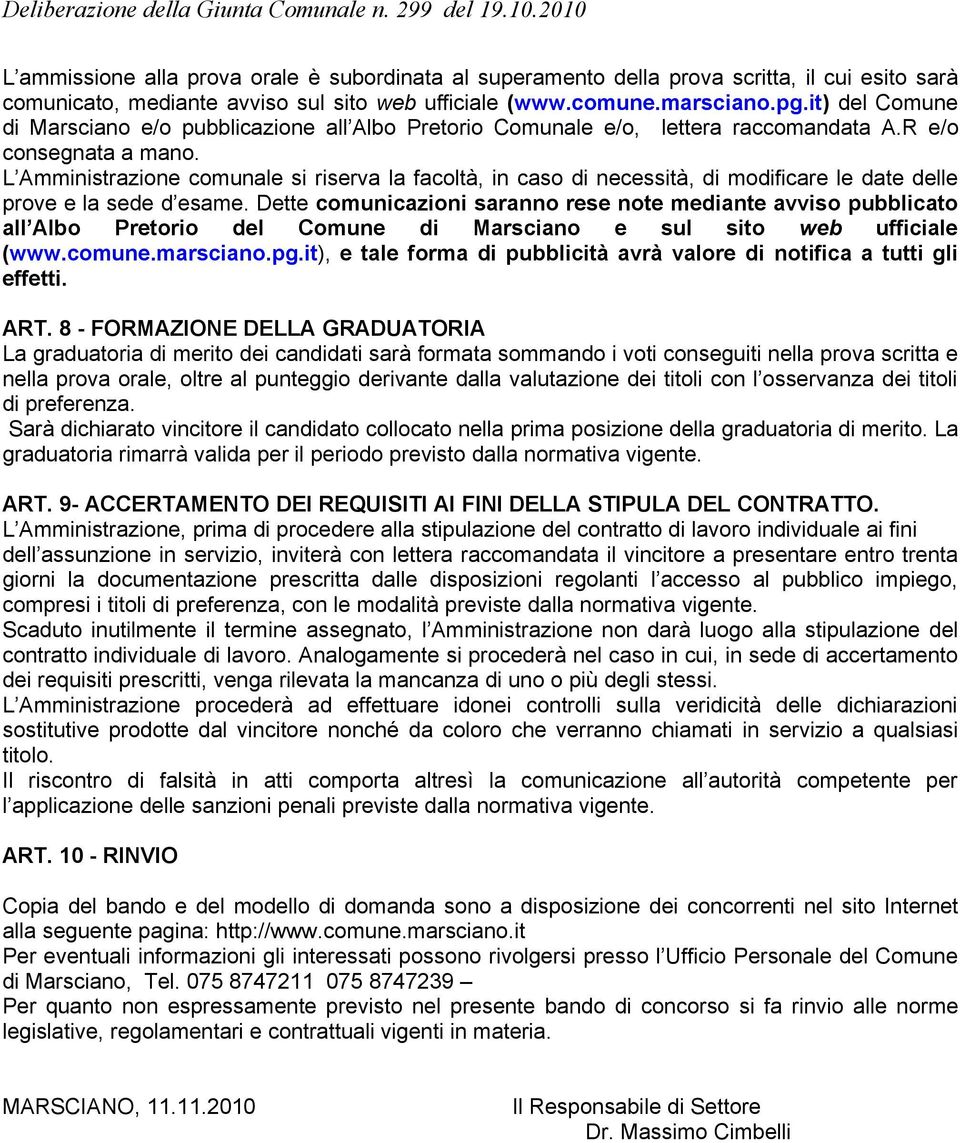 Deliberazione della Giunta Comunale n. 299 del 19.10.2010

L'ammissione alla prova orale è subordinata al superamento della prova scritta, il cui esito sarà comunicato, mediante avviso sul sito web ufficiale (www.comune.marsciano.pg.it) del Comune di Marsciano e/o pubblicazione all'Albo Pretorio Comunale e/o, lettera raccomandata A.R e/o consegnata a mano.
L'Amministrazione comunale si riserva la facoltà, in caso di necessità, di modificare le date delle prove e la sede d'esame. Dette comunicazioni saranno rese note mediante avviso pubblicato all'Albo Pretorio del Comune di Marsciano e sul sito web ufficiale (www.comune.marsciano.pg.it), e tale forma di pubblicità avrà valore di notifica a tutti gli effetti.

ART. 8 - FORMAZIONE DELLA GRADUATORIA
La graduatoria di merito dei candidati sarà formata sommando i voti conseguiti nella prova scritta e nella prova orale, oltre al punteggio derivante dalla valutazione dei titoli con l'osservanza dei titoli di preferenza.
Sarà dichiarato vincitore il candidato collocato nella prima posizione della graduatoria di merito. La graduatoria rimarrà valida per il periodo previsto dalla normativa vigente.

ART. 9- ACCERTAMENTO DEI REQUISITI AI FINI DELLA STIPULA DEL CONTRATTO.
L'Amministrazione, prima di procedere alla stipulazione del contratto di lavoro individuale ai fini dell'assunzione in servizio, inviterà con lettera raccomandata il vincitore a presentare entro trenta giorni la documentazione prescritta dalle disposizioni regolanti l'accesso al pubblico impiego, compresi i titoli di preferenza, con le modalità previste dalla normativa vigente.
Scaduto inutilmente il termine assegnato, l'Amministrazione non darà luogo alla stipulazione del contratto individuale di lavoro. Analogamente si procederà nel caso in cui, in sede di accertamento dei requisiti prescritti, venga rilevata la mancanza di uno o più degli stessi.
L'Amministrazione procederà ad effettuare idonei controlli sulla veridicità delle dichiarazioni sostitutive prodotte dal vincitore nonché da coloro che verranno chiamati in servizio a qualsiasi titolo.
Il riscontro di falsità in atti comporta altresì la comunicazione all'autorità competente per l'applicazione delle sanzioni penali previste dalla normativa vigente.

ART. 10 - RINVIO

Copia del bando e del modello di domanda sono a disposizione dei concorrenti nel sito Internet alla seguente pagina: http://www.comune.marsciano.it
Per eventuali informazioni gli interessati possono rivolgersi presso l'Ufficio Personale del Comune di Marsciano, Tel. 075 8747211 075 8747239 –
Per quanto non espressamente previsto nel presente bando di concorso si fa rinvio alle norme legislative, regolamentari e contrattuali vigenti in materia.

MARSCIANO, 11.11.2010 Il Responsabile di Settore
Dr. Massimo Cimbelli